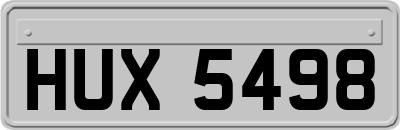 HUX 5498